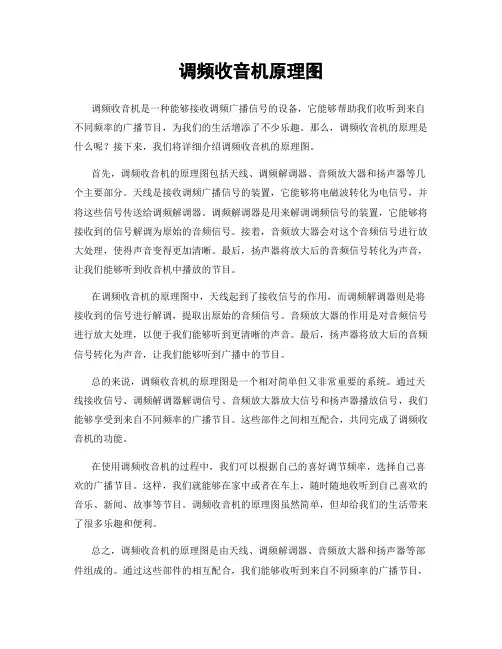 调频收音机原理图

调频收音机是一种能够接收调频广播信号的设备，它能够帮助我们收听到来自不同频率的广播节目，为我们的生活增添了不少乐趣。那么，调频收音机的原理是什么呢？接下来，我们将详细介绍调频收音机的原理图。

首先，调频收音机的原理图包括天线、调频解调器、音频放大器和扬声器等几个主要部分。天线是接收调频广播信号的装置，它能够将电磁波转化为电信号，并将这些信号传送给调频解调器。调频解调器是用来解调调频信号的装置，它能够将接收到的信号解调为原始的音频信号。接着，音频放大器会对这个音频信号进行放大处理，使得声音变得更加清晰。最后，扬声器将放大后的音频信号转化为声音，让我们能够听到收音机中播放的节目。

在调频收音机的原理图中，天线起到了接收信号的作用，而调频解调器则是将接收到的信号进行解调，提取出原始的音频信号。音频放大器的作用是对音频信号进行放大处理，以便于我们能够听到更清晰的声音。最后，扬声器将放大后的音频信号转化为声音，让我们能够听到广播中的节目。

总的来说，调频收音机的原理图是一个相对简单但又非常重要的系统。通过天线接收信号、调频解调器解调信号、音频放大器放大信号和扬声器播放信号，我们能够享受到来自不同频率的广播节目。这些部件之间相互配合，共同完成了调频收音机的功能。

在使用调频收音机的过程中，我们可以根据自己的喜好调节频率，选择自己喜欢的广播节目。这样，我们就能够在家中或者在车上，随时随地收听到自己喜欢的音乐、新闻、故事等节目。调频收音机的原理图虽然简单，但却给我们的生活带来了很多乐趣和便利。

总之，调频收音机的原理图是由天线、调频解调器、音频放大器和扬声器等部件组成的。通过这些部件的相互配合，我们能够收听到来自不同频率的广播节目，